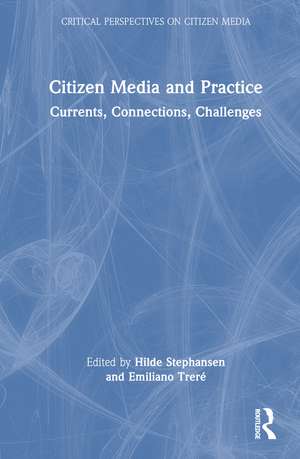 CRITICAL PERSPECTIVES ON CITIZEN MEDIA

Citizen Media and Practice

Currents, Connections, Challenges

Edited by Hilde Stephansen and Emiliano Treré

ROUTLEDGE